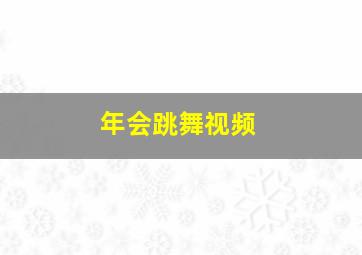 年会跳舞视频